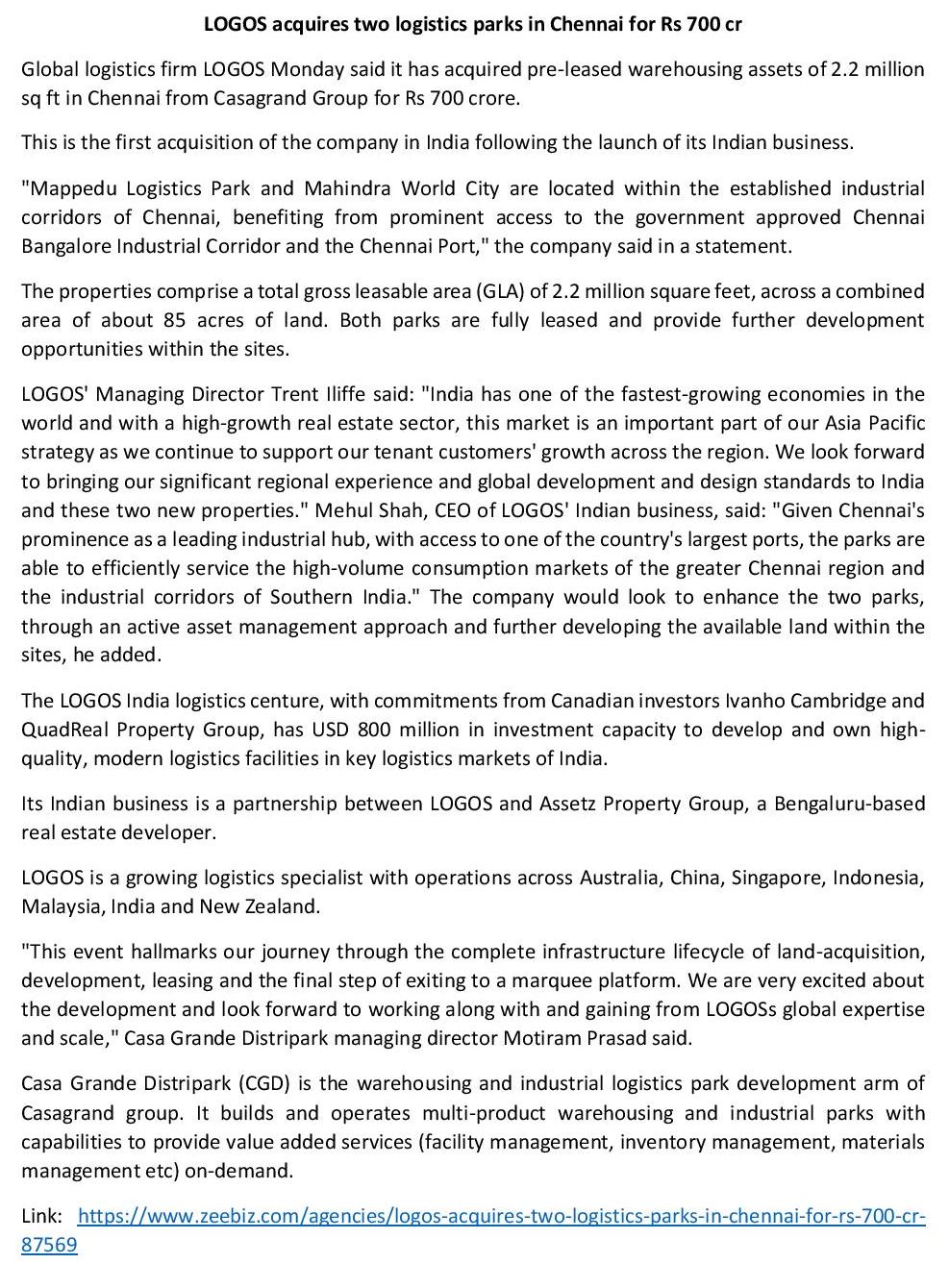 LOGOS acquires two logistics parks in Chennai for Rs 700 cr

Global logistics firm LOGOS Monday said it has acquired pre-leased warehousing assets of 2.2 million sq ft in Chennai from Casagrand Group for Rs 700 crore.

This is the first acquisition of the company in India following the launch of its Indian business.

"Mappedu Logistics Park and Mahindra World City are located within the established industrial corridors of Chennai, benefiting from prominent access to the government approved Chennai Bangalore Industrial Corridor and the Chennai Port," the company said in a statement.

The properties comprise a total gross leasable area (GLA) of 2.2 million square feet, across a combined area of about 85 acres of land. Both parks are fully leased and provide further development opportunities within the sites.

LOGOS' Managing Director Trent Iliffe said: "India has one of the fastest-growing economies in the world and with a high-growth real estate sector, this market is an important part of our Asia Pacific strategy as we continue to support our tenant customers' growth across the region. We look forward to bringing our significant regional experience and global development and design standards to India and these two new properties." Mehul Shah, CEO of LOGOS' Indian business, said: "Given Chennai's prominence as a leading industrial hub, with access to one of the country's largest ports, the parks are able to efficiently service the high-volume consumption markets of the greater Chennai region and the industrial corridors of Southern India." The company would look to enhance the two parks, through an active asset management approach and further developing the available land within the sites, he added.

The LOGOS India logistics centure, with commitments from Canadian investors Ivanho Cambridge and QuadReal Property Group, has USD 800 million in investment capacity to develop and own high-quality, modern logistics facilities in key logistics markets of India.

Its Indian business is a partnership between LOGOS and Assetz Property Group, a Bengaluru-based real estate developer.

LOGOS is a growing logistics specialist with operations across Australia, China, Singapore, Indonesia, Malaysia, India and New Zealand.

"This event hallmarks our journey through the complete infrastructure lifecycle of land-acquisition, development, leasing and the final step of exiting to a marquee platform. We are very excited about the development and look forward to working along with and gaining from LOGOSs global expertise and scale," Casa Grande Distripark managing director Motiram Prasad said.

Casa Grande Distripark (CGD) is the warehousing and industrial logistics park development arm of Casagrand group. It builds and operates multi-product warehousing and industrial parks with capabilities to provide value added services (facility management, inventory management, materials management etc) on-demand.

Link: https://www.zeebiz.com/agencies/logos-acquires-two-logistics-parks-in-chennai-for-rs-700-cr-87569